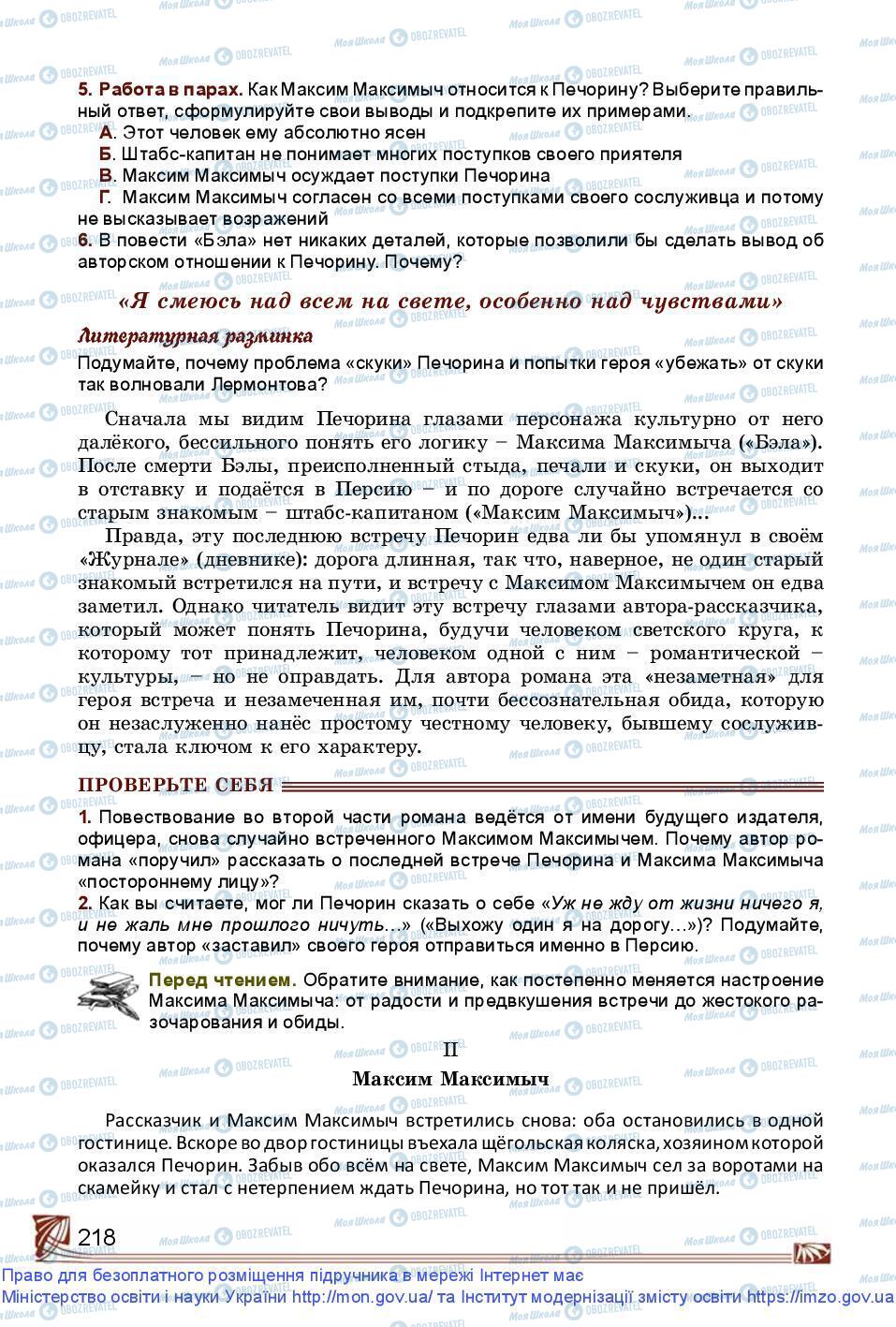 5. Работа в парах. Как Максим Максимыч относится к Печорину? Выберите правильный ответ, сформулируйте свои выводы и подкрепите их примерами.
А. Этот человек ему абсолютно ясен
Б. Штабс-капитан не понимает многих поступков своего приятеля
В. Максим Максимыч осуждает поступки Печорина
Г. Максим Максимыч согласен со всеми поступками своего сослуживца и потому не высказывает возражений
6. В повести «Бэла» нет никаких деталей, которые позволили бы сделать вывод об авторском отношении к Печорину. Почему?

«Я смеюсь над всем на свете, особенно над чувствами»

Литературная разминка
Подумайте, почему проблема «скуки» Печорина и попытки героя «убежать» от скуки так волновали Лермонтова?

Сначала мы видим Печорина глазами персонажа культурно от него далёкого, бессильного понять его логику – Максима Максимыча («Бэла»). После смерти Бэлы, преисполненный стыда, печали и скуки, он выходит в отставку и подаётся в Персию – и по дороге случайно встречается со старым знакомым – штабс-капитаном («Максим Максимыч»)...

Правда, эту последнюю встречу Печорин едва ли бы упомянул в своём «Журнале» (дневнике): дорога длинная, так что, наверное, не один старый знакомый встретился на пути, и встречу с Максимом Максимычем он едва заметил. Однако читатель видит эту встречу глазами автора-рассказчика, который может понять Печорина, будучи человеком светского круга, к которому тот принадлежит, человеком одной с ним – романтической – культуры, – но не оправдать. Для автора романа эта «незаметная» для героя встреча и незамеченная им, почти бессознательная обида, которую он незаслуженно нанёс простому честному человеку, бывшему сослуживцу, стала ключом к его характеру.

ПРОВЕРЬТЕ СЕБЯ

1. Повествование во второй части романа ведётся от имени будущего издателя, офицера, снова случайно встреченного Максимом Максимычем. Почему автор романа «поручил» рассказать о последней встрече Печорина и Максима Максимыча «постороннему лицу»?
2. Как вы считаете, мог ли Печорин сказать о себе «Уж не жду от жизни ничего я, и не жаль мне прошлого ничуть...» («Выхожу один я на дорогу...»)? Подумайте, почему автор «заставил» своего героя отправиться именно в Персию.

Перед чтением. Обратите внимание, как постепенно меняется настроение Максима Максимыча: от радости и предвкушения встречи до жестокого разочарования и обиды.

II
Максим Максимыч

Рассказчик и Максим Максимыч встретились снова: оба остановились в одной гостинице. Вскоре во двор гостиницы въехала щёгольская коляска, хозяином которой оказался Печорин. Забыв обо всём на свете, Максим Максимыч сел за воротами на скамейку и стал с нетерпением ждать Печорина, но тот так и не пришёл.

218

Право для безоплатного розміщення підручника в мережі Інтернет має
Міністерство освіти і науки України http://mon.gov.ua/ та Інститут модернізації змісту освіти https://imzo.gov.ua